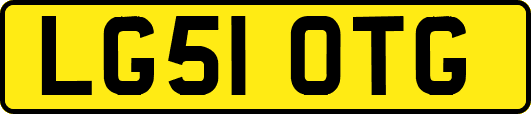 LG51 OTG